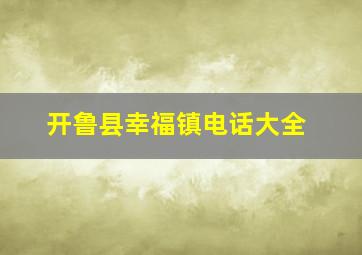 开鲁县幸福镇电话大全